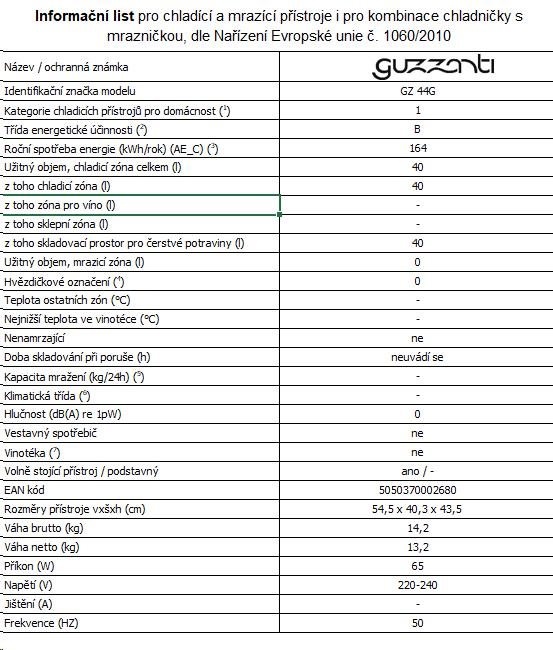 **Informační list** pro chladící a mrazící přístroje i pro kombinace chladničky s mrazničkou, dle Nařízení Evropské unie č. 1060/2010

| Název / ochranná známka | guzzanti |
|---|---|
| Identifikační značka modelu | GZ 44G |
| Kategorie chladicích přístrojů pro domácnost ($^1$) | 1 |
| Třída energetické účinnosti ($^2$) | B |
| Roční spotřeba energie (kWh/rok) (AE_C) ($^3$) | 164 |
| Užitný objem, chladicí zóna celkem (l) | 40 |
| z toho chladicí zóna (l) | 40 |
| z toho zóna pro víno (l) | - |
| z toho sklepní zóna (l) | - |
| z toho skladovací prostor pro čerstvé potraviny (l) | 40 |
| Užitný objem, mrazicí zóna (l) | 0 |
| Hvězdičkové označení ($^4$) | 0 |
| Teplota ostatních zón (°C) | - |
| Nejnižší teplota ve vinotéce (°C) | - |
| Nenamrzající | ne |
| Doba skladování při poruše (h) | neuvádí se |
| Kapacita mražení (kg/24h) ($^5$) | - |
| Klimatická třída ($^6$) | - |
| Hlučnost (dB(A) re 1pW) | 0 |
| Vestavný spotřebič | ne |
| Vinotéka ($^7$) | ne |
| Volně stojící přístroj / podstavný | ano / - |
| EAN kód | 5050370002680 |
| Rozměry přístroje vxšxh (cm) | 54,5 x 40,3 x 43,5 |
| Váha brutto (kg) | 14,2 |
| Váha netto (kg) | 13,2 |
| Příkon (W) | 65 |
| Napětí (V) | 220-240 |
| Jištění (A) | - |
| Frekvence (HZ) | 50 |